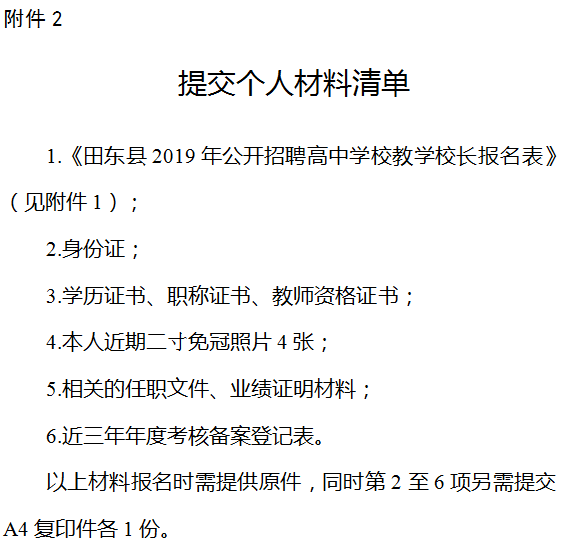 附件2

提交个人材料清单

1.《田东县2019年公开招聘高中学校教学校长报名表》（见附件1）；

2.身份证；

3.学历证书、职称证书、教师资格证书；

4.本人近期二寸免冠照片4张；

5.相关的任职文件、业绩证明材料；

6.近三年年度考核备案登记表。

以上材料报名时需提供原件，同时第2至6项另需提交A4复印件各1份。